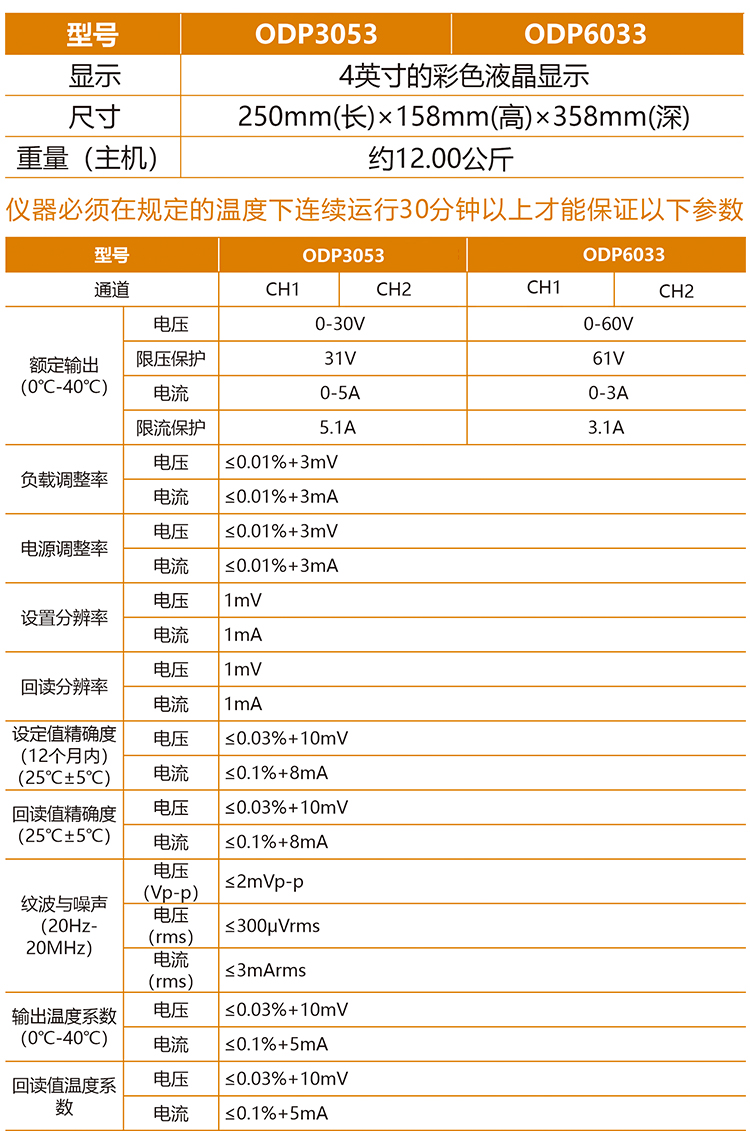 | 型号 | ODP3053 | ODP6033 |
|---|---|---|
| 显示 | 4英寸的彩色液晶显示 | |
| 尺寸 | 250mm(长)×158mm(高)×358mm(深) | |
| 重量（主机） | 约12.00公斤 | |

仪器必须在规定的温度下连续运行30分钟以上才能保证以下参数

| 型号 | | ODP3053 | | ODP6033 | |
|---|---|---|---|---|---|
| 通道 | | CH1 | CH2 | CH1 | CH2 |
| 额定输出 (0℃-40℃) | 电压 | 0-30V | | 0-60V | |
| | 限压保护 | 31V | | 61V | |
| | 电流 | 0-5A | | 0-3A | |
| | 限流保护 | 5.1A | | 3.1A | |
| 负载调整率 | 电压 | ≤0.01%+3mV | | | |
| | 电流 | ≤0.01%+3mA | | | |
| 电源调整率 | 电压 | ≤0.01%+3mV | | | |
| | 电流 | ≤0.01%+3mA | | | |
| 设置分辨率 | 电压 | 1mV | | | |
| | 电流 | 1mA | | | |
| 回读分辨率 | 电压 | 1mV | | | |
| | 电流 | 1mA | | | |
| 设定值精确度 (12个月内) (25℃±5℃) | 电压 | ≤0.03%+10mV | | | |
| | 电流 | ≤0.1%+8mA | | | |
| 回读值精确度 (25℃±5℃) | 电压 | ≤0.03%+10mV | | | |
| | 电流 | ≤0.1%+8mA | | | |
| 纹波与噪声 (20Hz-20MHz) | 电压 (Vp-p) | ≤2mVp-p | | | |
| | 电压 (rms) | ≤300μVrms | | | |
| | 电流 (rms) | ≤3mArms | | | |
| 输出温度系数 (0℃-40℃) | 电压 | ≤0.03%+10mV | | | |
| | 电流 | ≤0.1%+5mA | | | |
| 回读值温度系数 | 电压 | ≤0.03%+10mV | | | |
| | 电流 | ≤0.1%+5mA | | | |